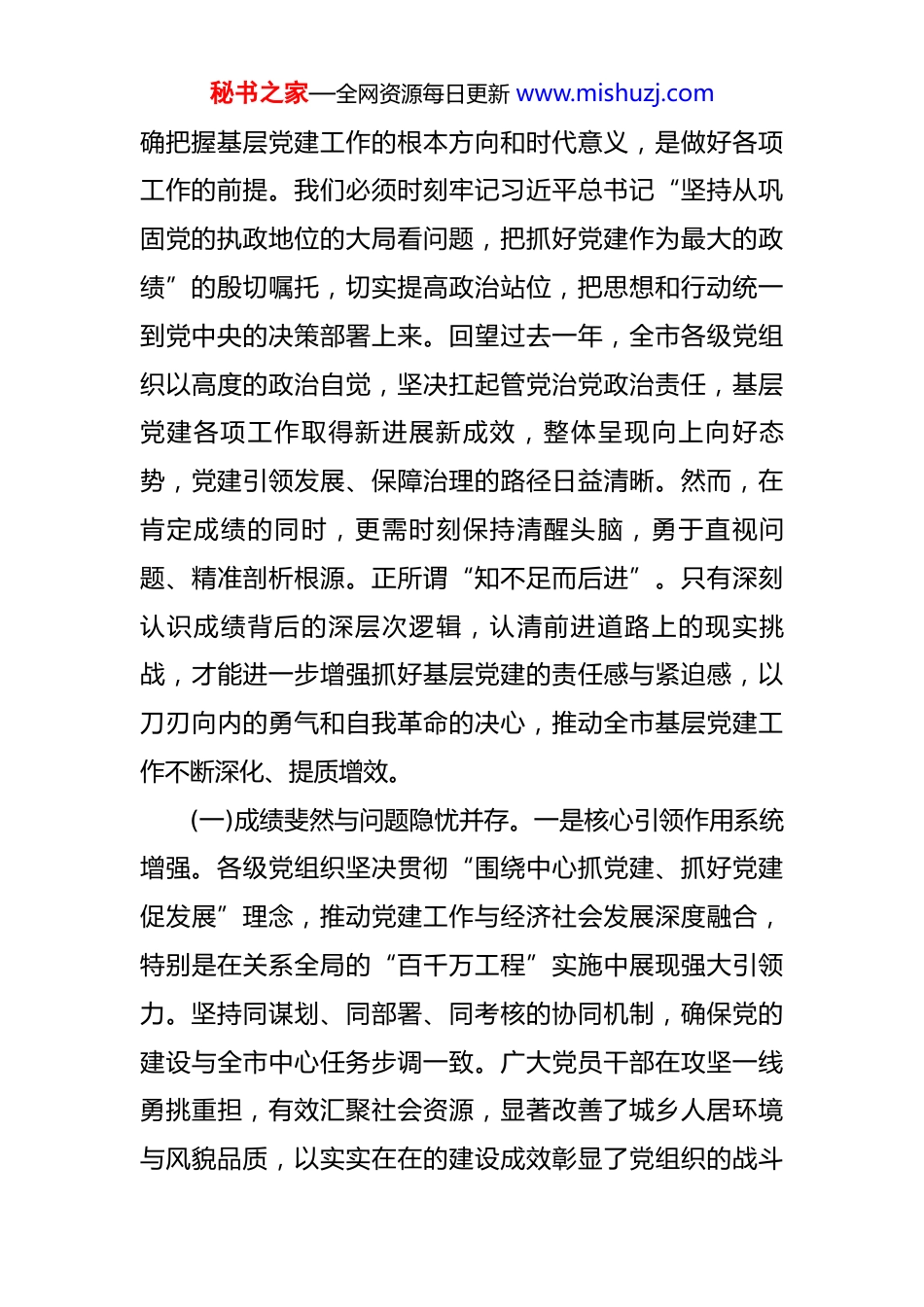 秘书之家—全网资源每日更新 www.mishuzj.com

确把握基层党建工作的根本方向和时代意义，是做好各项工作的前提。我们必须时刻牢记习近平总书记“坚持从巩固党的执政地位的大局看问题，把抓好党建作为最大的政绩”的殷切嘱托，切实提高政治站位，把思想和行动统一到党中央的决策部署上来。回望过去一年，全市各级党组织以高度的政治自觉，坚决扛起管党治党政治责任，基层党建各项工作取得新进展新成效，整体呈现向上向好态势，党建引领发展、保障治理的路径日益清晰。然而，在肯定成绩的同时，更需时刻保持清醒头脑，勇于直视问题、精准剖析根源。正所谓“知不足而后进”。只有深刻认识成绩背后的深层次逻辑，认清前进道路上的现实挑战，才能进一步增强抓好基层党建的责任感与紧迫感，以刀刃向内的勇气和自我革命的决心，推动全市基层党建工作不断深化、提质增效。

(一)成绩斐然与问题隐忧并存。一是核心引领作用系统增强。各级党组织坚决贯彻“围绕中心抓党建、抓好党建促发展”理念，推动党建工作与经济社会发展深度融合，特别是在关系全局的“百千万工程”实施中展现强大引领力。坚持同谋划、同部署、同考核的协同机制，确保党的建设与全市中心任务步调一致。广大党员干部在攻坚一线勇挑重担，有效汇聚社会资源，显著改善了城乡人居环境与风貌品质，以实实在在的建设成效彰显了党组织的战斗